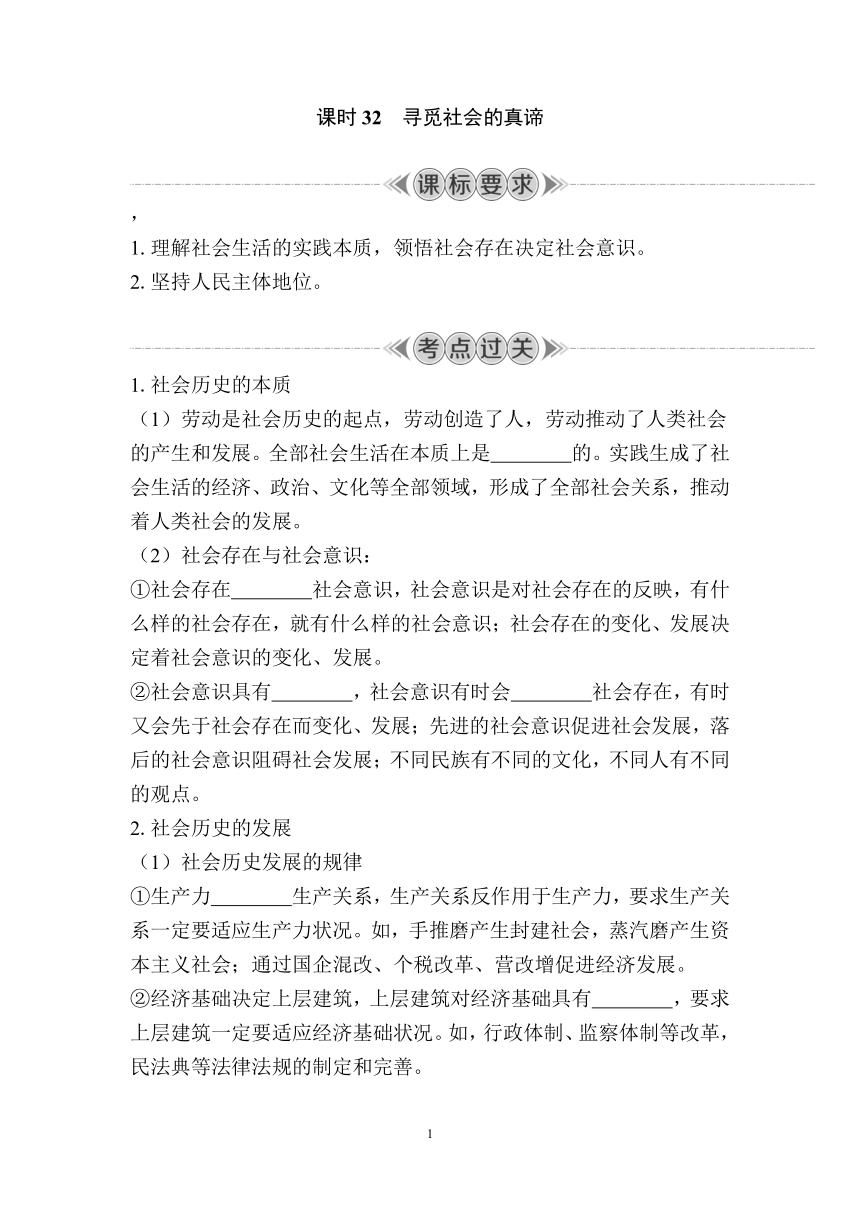 课时 32　寻觅社会的真谛

课标要求

，
1. 理解社会生活的实践本质，领悟社会存在决定社会意识。
2. 坚持人民主体地位。

考点过关

1. 社会历史的本质
（1）劳动是社会历史的起点，劳动创造了人，劳动推动了人类社会的产生和发展。全部社会生活在本质上是________的。实践生成了社会生活的经济、政治、文化等全部领域，形成了全部社会关系，推动着人类社会的发展。
（2）社会存在与社会意识：
①社会存在________社会意识，社会意识是对社会存在的反映，有什么样的社会存在，就有什么样的社会意识；社会存在的变化、发展决定着社会意识的变化、发展。
②社会意识具有________，社会意识有时会________社会存在，有时又会先于社会存在而变化、发展；先进的社会意识促进社会发展，落后的社会意识阻碍社会发展；不同民族有不同的文化，不同人有不同的观点。
2. 社会历史的发展
（1）社会历史发展的规律
①生产力________生产关系，生产关系反作用于生产力，要求生产关系一定要适应生产力状况。如，手推磨产生封建社会，蒸汽磨产生资本主义社会；通过国企混改、个税改革、营改增促进经济发展。
②经济基础决定上层建筑，上层建筑对经济基础具有________，要求上层建筑一定要适应经济基础状况。如，行政体制、监察体制等改革，民法典等法律法规的制定和完善。

1